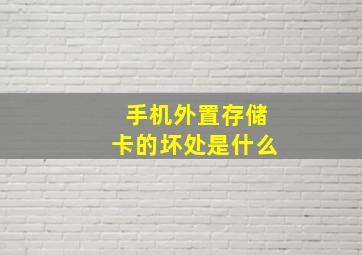 手机外置存储卡的坏处是什么